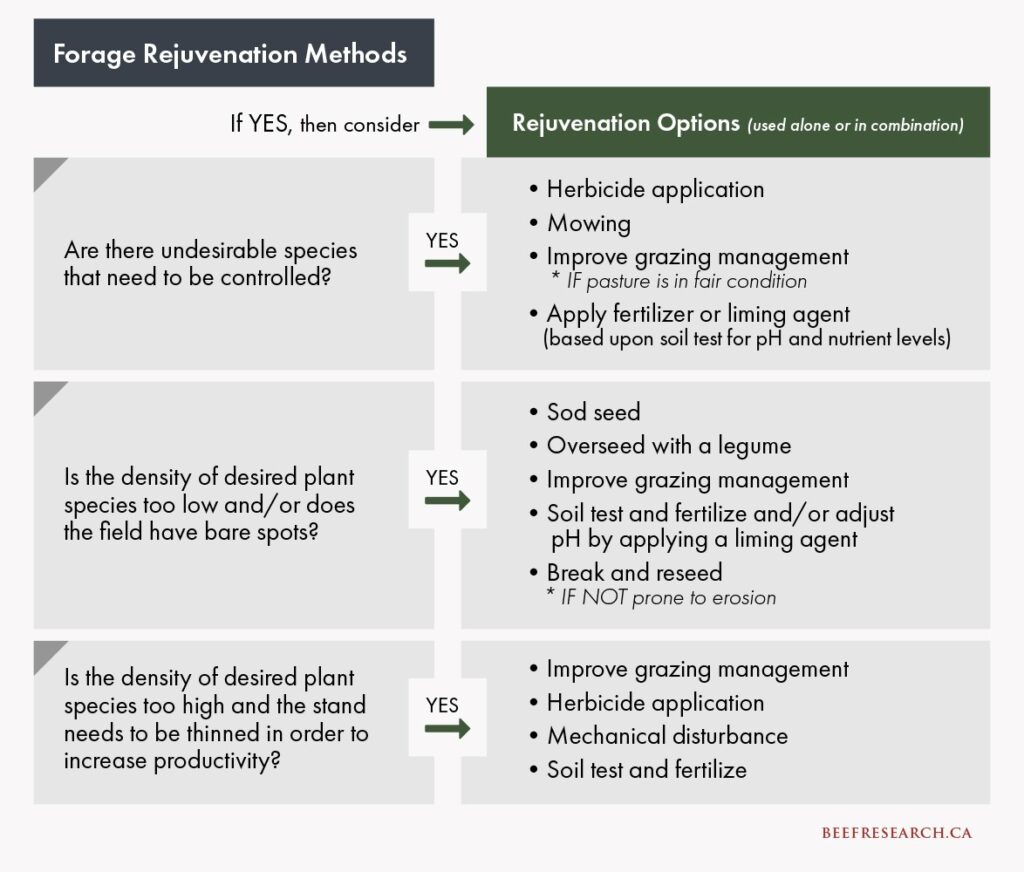 Forage Rejuvenation Methods

If YES, then consider

Rejuvenation Options (used alone or in combination)

Are there undesirable species that need to be controlled?

YES

• Herbicide application
• Mowing
• Improve grazing management
* IF pasture is in fair condition
• Apply fertilizer or liming agent
(based upon soil test for pH and nutrient levels)

Is the density of desired plant species too low and/or does the field have bare spots?

YES

• Sod seed
• Overseed with a legume
• Improve grazing management
• Soil test and fertilize and/or adjust pH by applying a liming agent
• Break and reseed
* IF NOT prone to erosion

Is the density of desired plant species too high and the stand needs to be thinned in order to increase productivity?

YES

• Improve grazing management
• Herbicide application
• Mechanical disturbance
• Soil test and fertilize

BEEFRESEARCH.CA